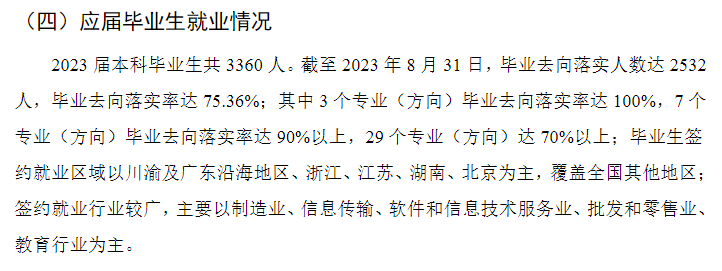 （四）应届毕业生就业情况

2023 届本科毕业生共 3360 人。截至 2023 年 8 月 31 日，毕业去向落实人数达 2532 人，毕业去向落实率达 75.36%；其中 3 个专业（方向）毕业去向落实率达 100%，7 个专业（方向）毕业去向落实率达 90%以上，29 个专业（方向）达 70%以上；毕业生签约就业区域以川渝及广东沿海地区、浙江、江苏、湖南、北京为主，覆盖全国其他地区；签约就业行业较广，主要以制造业、信息传输、软件和信息技术服务业、批发和零售业、教育行业为主。